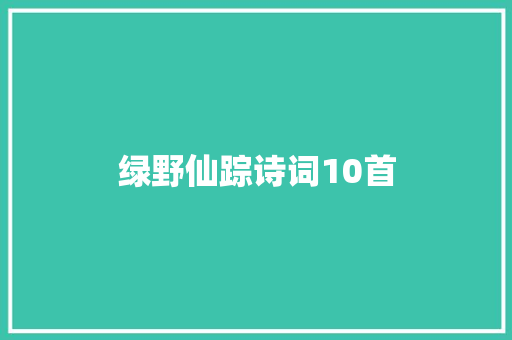 绿野仙踪诗词10首